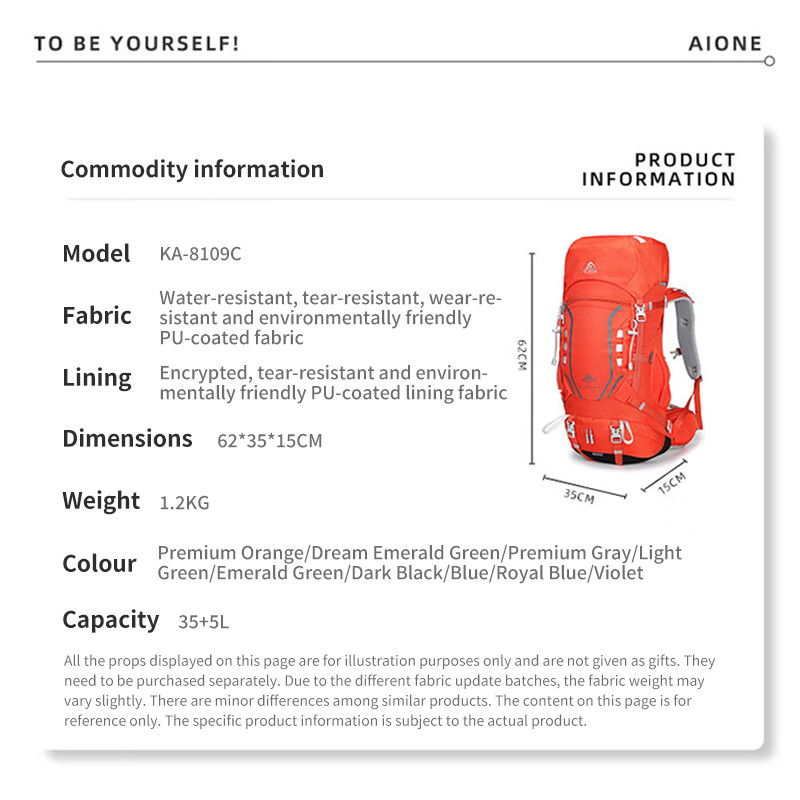 TO BE YOURSELF!

AIONE

Commodity information

PRODUCT INFORMATION

Model KA-8109C

Fabric Water-resistant, tear-resistant, wear-resistant and environmentally friendly PU-coated fabric

Lining Encrypted, tear-resistant and environmentally friendly PU-coated lining fabric

Dimensions 62*35*15CM

Weight 1.2KG

Colour Premium Orange/Dream Emerald Green/Premium Gray/Light Green/Emerald Green/Dark Black/Blue/Royal Blue/Violet

Capacity 35+5L

62CM

35CM

15CM

All the props displayed on this page are for illustration purposes only and are not given as gifts. They need to be purchased separately. Due to the different fabric update batches, the fabric weight may vary slightly. There are minor differences among similar products. The content on this page is for reference only. The specific product information is subject to the actual product.